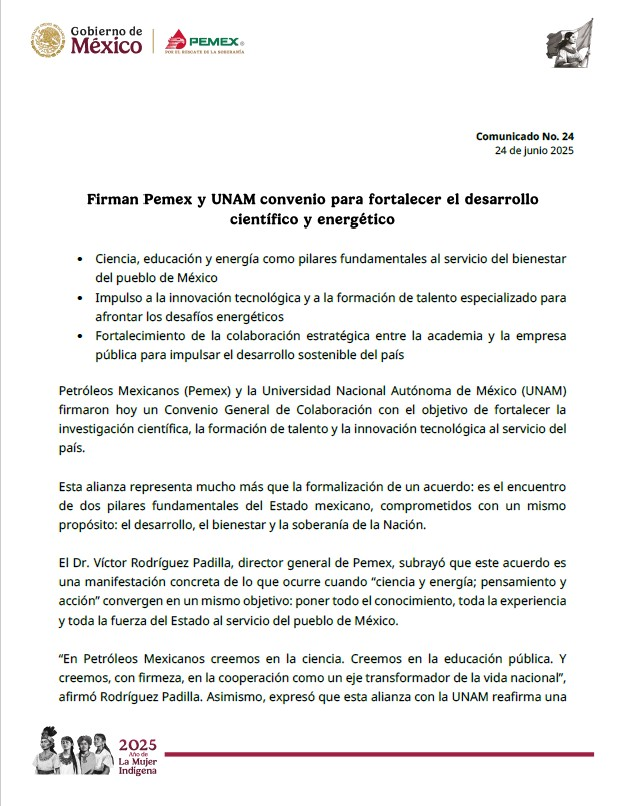 Gobierno de México

PEMEX
POR EL RESCATE DE LA SOBERANÍA

Comunicado No. 24
24 de junio 2025

Firman Pemex y UNAM convenio para fortalecer el desarrollo científico y energético

• Ciencia, educación y energía como pilares fundamentales al servicio del bienestar del pueblo de México
• Impulso a la innovación tecnológica y a la formación de talento especializado para afrontar los desafíos energéticos
• Fortalecimiento de la colaboración estratégica entre la academia y la empresa pública para impulsar el desarrollo sostenible del país

Petróleos Mexicanos (Pemex) y la Universidad Nacional Autónoma de México (UNAM) firmaron hoy un Convenio General de Colaboración con el objetivo de fortalecer la investigación científica, la formación de talento y la innovación tecnológica al servicio del país.

Esta alianza representa mucho más que la formalización de un acuerdo: es el encuentro de dos pilares fundamentales del Estado mexicano, comprometidos con un mismo propósito: el desarrollo, el bienestar y la soberanía de la Nación.

El Dr. Víctor Rodríguez Padilla, director general de Pemex, subrayó que este acuerdo es una manifestación concreta de lo que ocurre cuando "ciencia y energía; pensamiento y acción" convergen en un mismo objetivo: poner todo el conocimiento, toda la experiencia y toda la fuerza del Estado al servicio del pueblo de México.

"En Petróleos Mexicanos creemos en la ciencia. Creemos en la educación pública. Y creemos, con firmeza, en la cooperación como un eje transformador de la vida nacional", afirmó Rodríguez Padilla. Asimismo, expresó que esta alianza con la UNAM reafirma una

2025 Año de La Mujer Indígena